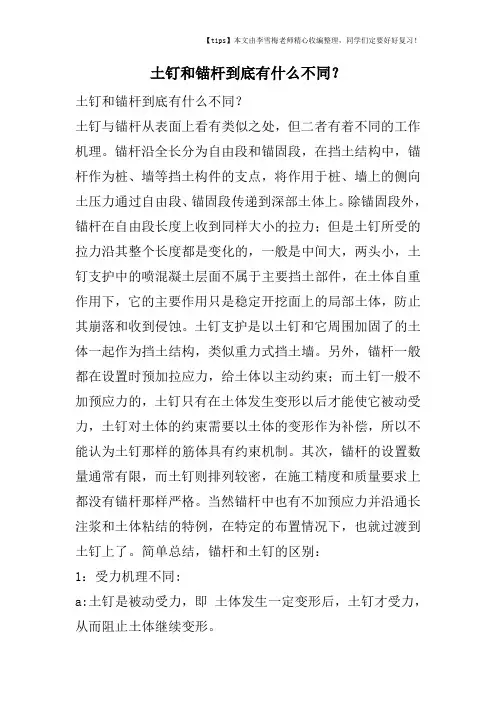 【tips】本文由李雪梅老师精心收编整理，同学们定要好好复习！

土钉和锚杆到底有什么不同？

土钉和锚杆到底有什么不同？

土钉与锚杆从表面上看有类似之处，但二者有着不同的工作机理。锚杆沿全长分为自由段和锚固段，在挡土结构中，锚杆作为桩、墙等挡土构件的支点，将作用于桩、墙上的侧向土压力通过自由段、锚固段传递到深部土体上。除锚固段外，锚杆在自由段长度上收到同样大小的拉力；但是土钉所受的拉力沿其整个长度都是变化的，一般是中间大，两头小，土钉支护中的喷混凝土层面不属于主要挡土部件，在土体自重作用下，它的主要作用只是稳定开挖面上的局部土体，防止其崩落和收到侵蚀。土钉支护是以土钉和它周围加固了的土体一起作为挡土结构，类似重力式挡土墙。另外，锚杆一般都在设置时预加拉应力，给土体以主动约束；而土钉一般不加预应力的，土钉只有在土体发生变形以后才能使它被动受力，土钉对土体的约束需要以土体的变形作为补偿，所以不能认为土钉那样的筋体具有约束机制。其次，锚杆的设置数量通常有限，而土钉则排列较密，在施工精度和质量要求上都没有锚杆那样严格。当然锚杆中也有不加预应力并沿通长注浆和土体粘结的特例，在特定的布置情况下，也就过渡到土钉上了。简单总结，锚杆和土钉的区别：

1：受力机理不同：

a:土钉是被动受力，即 土体发生一定变形后，土钉才受力，从而阻止土体继续变形。